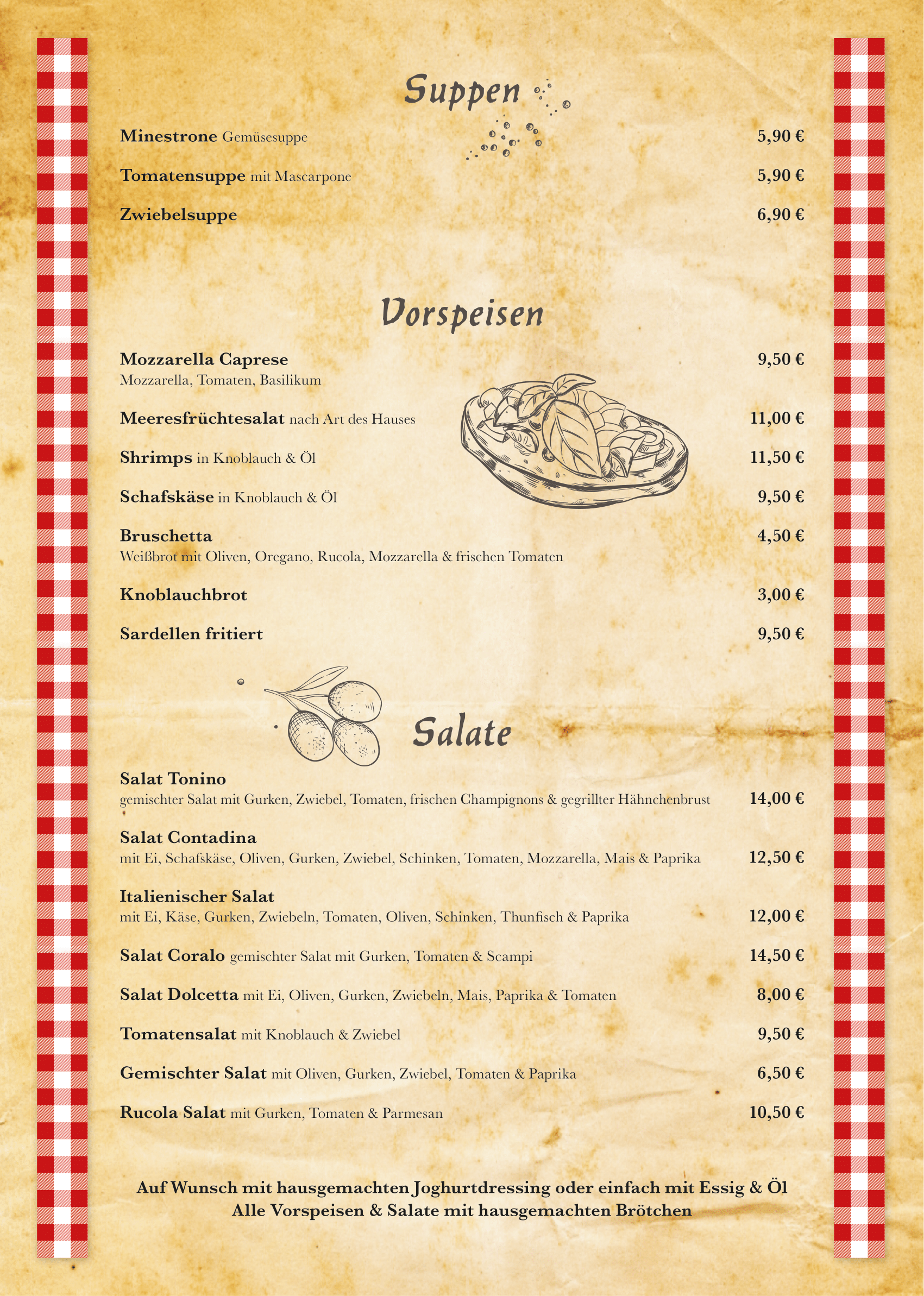 Suppen

Minestrone Gemüsesuppe 5,90 €

Tomatensuppe mit Mascarpone 5,90 €

Zwiebelsuppe 6,90 €

Vorspeisen

Mozzarella Caprese 9,50 €
Mozzarella, Tomaten, Basilikum

Meeresfrüchtesalat nach Art des Hauses 11,00 €

Shrimps in Knoblauch & Öl 11,50 €

Schafskäse in Knoblauch & Öl 9,50 €

Bruschetta 4,50 €
Weißbrot mit Oliven, Oregano, Rucola, Mozzarella & frischen Tomaten

Knoblauchbrot 3,00 €

Sardellen fritiert 9,50 €

Salate

Salat Tonino
gemischter Salat mit Gurken, Zwiebel, Tomaten, frischen Champignons & gegrillter Hähnchenbrust 14,00 €

Salat Contadina
mit Ei, Schafskäse, Oliven, Gurken, Zwiebel, Schinken, Tomaten, Mozzarella, Mais & Paprika 12,50 €

Italienischer Salat
mit Ei, Käse, Gurken, Zwiebeln, Tomaten, Oliven, Schinken, Thunfisch & Paprika 12,00 €

Salat Coralo gemischter Salat mit Gurken, Tomaten & Scampi 14,50 €

Salat Dolcetta mit Ei, Oliven, Gurken, Zwiebeln, Mais, Paprika & Tomaten 8,00 €

Tomatensalat mit Knoblauch & Zwiebel 9,50 €

Gemischter Salat mit Oliven, Gurken, Zwiebel, Tomaten & Paprika 6,50 €

Rucola Salat mit Gurken, Tomaten & Parmesan 10,50 €

Auf Wunsch mit hausgemachten Joghurtdressing oder einfach mit Essig & Öl
Alle Vorspeisen & Salate mit hausgemachten Brötchen